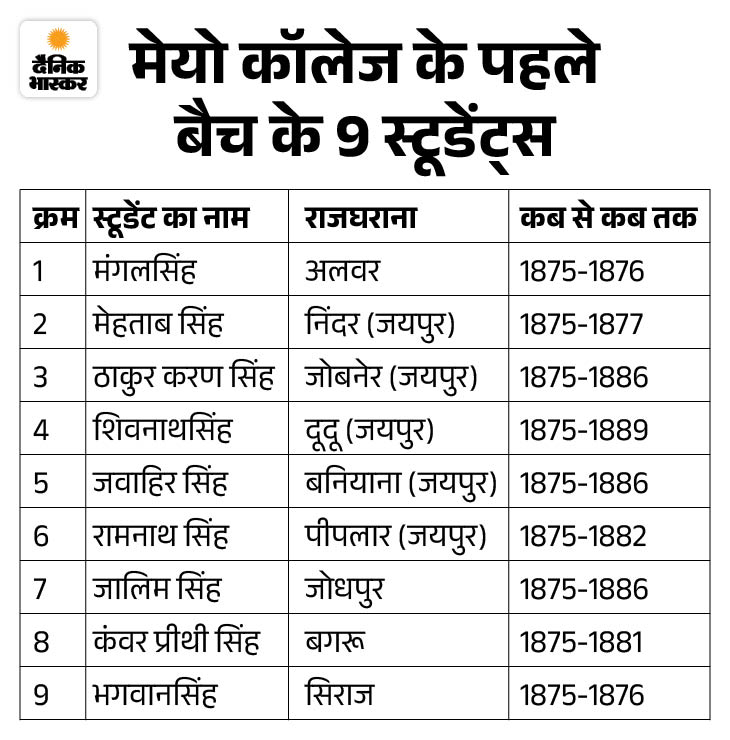 दैनिक भास्कर

मेयो कॉलेज के पहले बैच के 9 स्टूडेंट्स

| क्रम | स्टूडेंट का नाम | राजघराना | कब से कब तक |
|---|---|---|---|
| 1 | मंगलसिंह | अलवर | 1875-1876 |
| 2 | मेहताब सिंह | निंदर (जयपुर) | 1875-1877 |
| 3 | ठाकुर करण सिंह | जोबनेर (जयपुर) | 1875-1886 |
| 4 | शिवनाथसिंह | दूदू (जयपुर) | 1875-1889 |
| 5 | जवाहिर सिंह | बनियाना (जयपुर) | 1875-1886 |
| 6 | रामनाथ सिंह | पीपलार (जयपुर) | 1875-1882 |
| 7 | जालिम सिंह | जोधपुर | 1875-1886 |
| 8 | कंवर प्रीथी सिंह | बगरू | 1875-1881 |
| 9 | भगवानसिंह | सिराज | 1875-1876 |